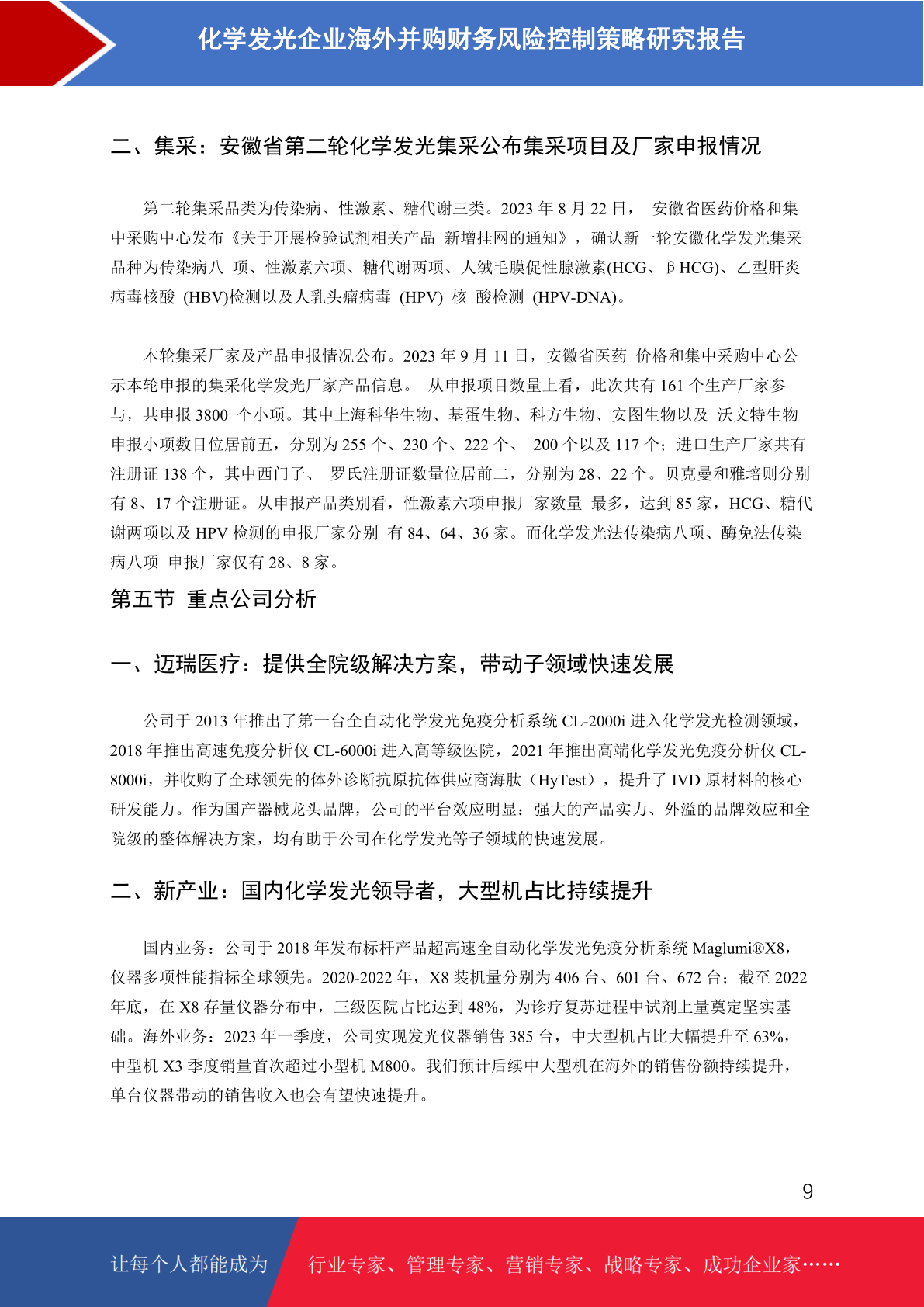 化学发光企业海外并购财务风险控制策略研究报告

二、集采：安徽省第二轮化学发光集采公布集采项目及厂家申报情况

第二轮集采品类为传染病、性激素、糖代谢三类。2023 年 8 月 22 日， 安徽省医药价格和集中采购中心发布《关于开展检验试剂相关产品 新增挂网的通知》，确认新一轮安徽化学发光集采品种为传染病八 项、性激素六项、糖代谢两项、人绒毛膜促性腺激素(HCG、βHCG)、乙型肝炎病毒核酸 (HBV)检测以及人乳头瘤病毒 (HPV) 核 酸检测 (HPV-DNA)。

本轮集采厂家及产品申报情况公布。2023 年 9 月 11 日，安徽省医药 价格和集中采购中心公示本轮申报的集采化学发光厂家产品信息。 从申报项目数量上看，此次共有 161 个生产厂家参与，共申报 3800 个小项。其中上海科华生物、基蛋生物、科方生物、安图生物以及 沃文特生物申报小项数目位居前五，分别为 255 个、230 个、222 个、 200 个以及 117 个；进口生产厂家共有注册证 138 个，其中西门子、 罗氏注册证数量位居前二，分别为 28、22 个。贝克曼和雅培则分别有 8、17 个注册证。从申报产品类别看，性激素六项申报厂家数量 最多，达到 85 家，HCG、糖代谢两项以及 HPV 检测的申报厂家分别 有 84、64、36 家。而化学发光法传染病八项、酶免法传染病八项 申报厂家仅有 28、8 家。

第五节 重点公司分析

一、迈瑞医疗：提供全院级解决方案，带动子领域快速发展

公司于 2013 年推出了第一台全自动化学发光免疫分析系统 CL-2000i 进入化学发光检测领域，2018 年推出高速免疫分析仪 CL-6000i 进入高等级医院，2021 年推出高端化学发光免疫分析仪 CL-8000i，并收购了全球领先的体外诊断抗原抗体供应商海肽（HyTest），提升了 IVD 原材料的核心研发能力。作为国产器械龙头品牌，公司的平台效应明显：强大的产品实力、外溢的品牌效应和全院级的整体解决方案，均有助于公司在化学发光等子领域的快速发展。

二、新产业：国内化学发光领导者，大型机占比持续提升

国内业务：公司于 2018 年发布标杆产品超高速全自动化学发光免疫分析系统 Maglumi®X8，仪器多项性能指标全球领先。2020-2022 年，X8 装机量分别为 406 台、601 台、672 台；截至 2022 年底，在 X8 存量仪器分布中，三级医院占比达到 48%，为诊疗复苏进程中试剂上量奠定坚实基础。海外业务：2023 年一季度，公司实现发光仪器销售 385 台，中大型机占比大幅提升至 63%，中型机 X3 季度销量首次超过小型机 M800。我们预计后续中大型机在海外的销售份额持续提升，单台仪器带动的销售收入也会有望快速提升。

9

让每个人都能成为 行业专家、管理专家、营销专家、战略专家、成功企业家……